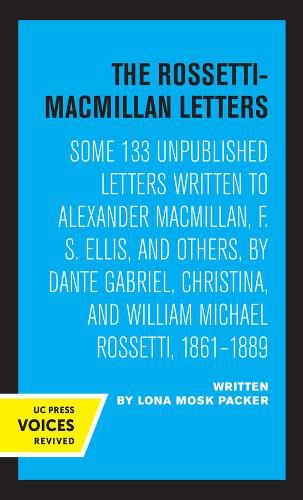 THE ROSSETTI-MACMILLAN LETTERS

SOME 133 UNPUBLISHED LETTERS WRITTEN TO ALEXANDER MACMILLAN, F. S. ELLIS, AND OTHERS, BY DANTE GABRIEL, CHRISTINA, AND WILLIAM MICHAEL ROSSETTI, 1861–1889

WRITTEN
BY LONA MOSK PACKER

UC PRESS
VOICES
REVIVED